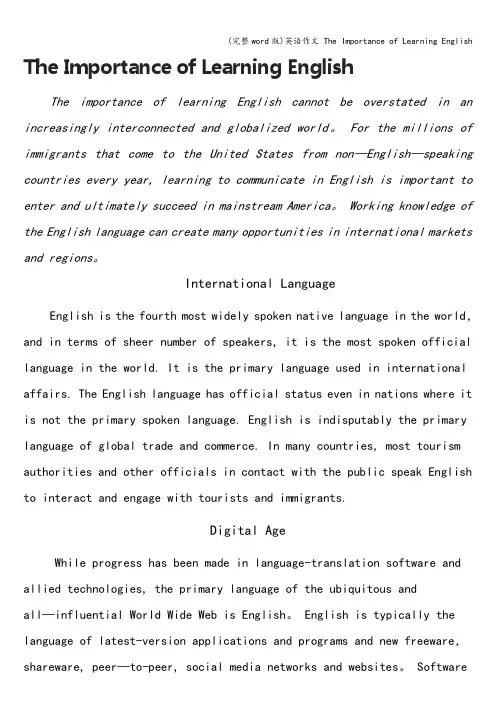 (完整word版)英语作文 The Importance of Learning English

The Importance of Learning English

The importance of learning English cannot be overstated in an increasingly interconnected and globalized world。 For the millions of immigrants that come to the United States from non—English—speaking countries every year, learning to communicate in English is important to enter and ultimately succeed in mainstream America。 Working knowledge of the English language can create many opportunities in international markets and regions。

International Language

English is the fourth most widely spoken native language in the world, and in terms of sheer number of speakers, it is the most spoken official language in the world. It is the primary language used in international affairs. The English language has official status even in nations where it is not the primary spoken language. English is indisputably the primary language of global trade and commerce. In many countries, most tourism authorities and other officials in contact with the public speak English to interact and engage with tourists and immigrants.

Digital Age

While progress has been made in language-translation software and allied technologies, the primary language of the ubiquitous and all—influential World Wide Web is English。 English is typically the language of latest-version applications and programs and new freeware, shareware, peer—to-peer, social media networks and websites。 Software